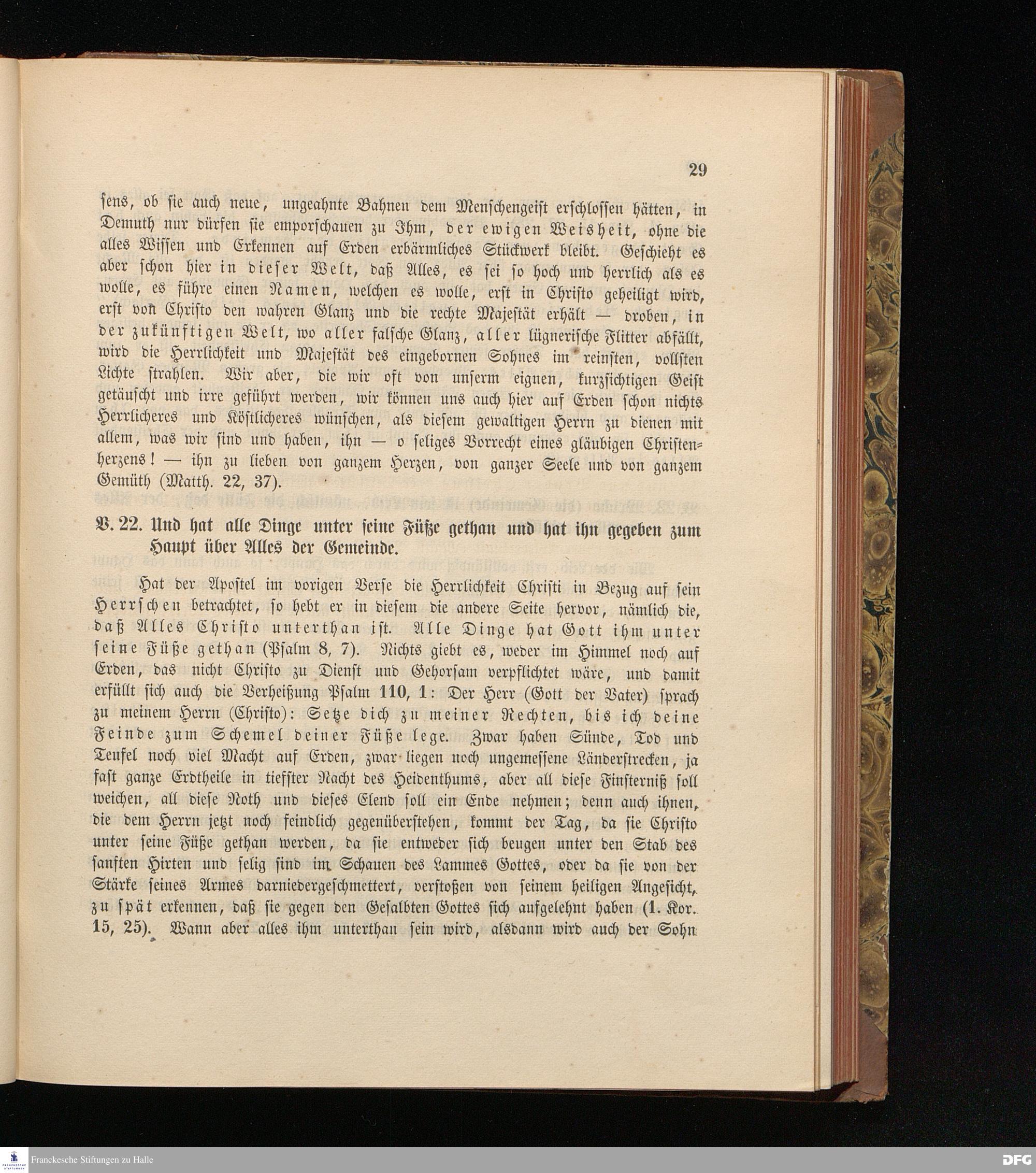 29

sens, ob sie auch neue, ungeahnte Bahnen dem Menschengeist erschlossen hätten, in Demuth nur dürfen sie emporschauen zu Ihm, der ewigen Weisheit, ohne die alles Wissen und Erkennen auf Erden erbärmliches Stückwerk bleibt. Geschieht es aber schon hier in dieser Welt, daß Alles, es sei so hoch und herrlich als es wolle, es führe einen Namen, welchen es wolle, erst in Christo geheiligt wird, erst von Christo den wahren Glanz und die rechte Majestät erhält — droben, in der zukünftigen Welt, wo aller falsche Glanz, aller lügnerische Flitter abfällt, wird die Herrlichkeit und Majestät des eingebornen Sohnes im reinsten, vollsten Lichte strahlen. Wir aber, die wir oft von unserm eignen, kurzsichtigen Geist getäuscht und irre geführt werden, wir können uns auch hier auf Erden schon nichts Herrlicheres und Köstlicheres wünschen, als diesem gewaltigen Herrn zu dienen mit allem, was wir sind und haben, ihn — o seliges Vorrecht eines gläubigen Christenherzens! — ihn zu lieben von ganzem Herzen, von ganzer Seele und von ganzem Gemüth (Matth. 22, 37).

V. 22. Und hat alle Dinge unter seine Füße gethan und hat ihn gegeben zum Haupt über Alles der Gemeinde.

Hat der Apostel im vorigen Verse die Herrlichkeit Christi in Bezug auf sein Herrschen betrachtet, so hebt er in diesem die andere Seite hervor, nämlich die, daß Alles Christo unterthan ist. Alle Dinge hat Gott ihm unter seine Füße gethan (Psalm 8, 7). Nichts giebt es, weder im Himmel noch auf Erden, das nicht Christo zu Dienst und Gehorsam verpflichtet wäre, und damit erfüllt sich auch die Verheißung Psalm 110, 1: Der Herr (Gott der Vater) sprach zu meinem Herrn (Christo): Setze dich zu meiner Rechten, bis ich deine Feinde zum Schemel deiner Füße lege. Zwar haben Sünde, Tod und Teufel noch viel Macht auf Erden, zwar liegen noch ungemessene Länderstrecken, ja fast ganze Erdtheile in tiefster Nacht des Heidenthums, aber all diese Finsterniß soll weichen, all diese Noth und dieses Elend soll ein Ende nehmen; denn auch ihnen, die dem Herrn jetzt noch feindlich gegenüberstehen, kommt der Tag, da sie Christo unter seine Füße gethan werden, da sie entweder sich beugen unter den Stab des sanften Hirten und selig sind im Schauen des Lammes Gottes, oder da sie von der Stärke seines Armes darniedergeschmettert, verstoßen von seinem heiligen Angesicht, zu spät erkennen, daß sie gegen den Gesalbten Gottes sich aufgelehnt haben (1. Kor. 15, 25). Wann aber alles ihm unterthan sein wird, alsdann wird auch der Sohn

Franckesche Stiftungen zu Halle
DFG